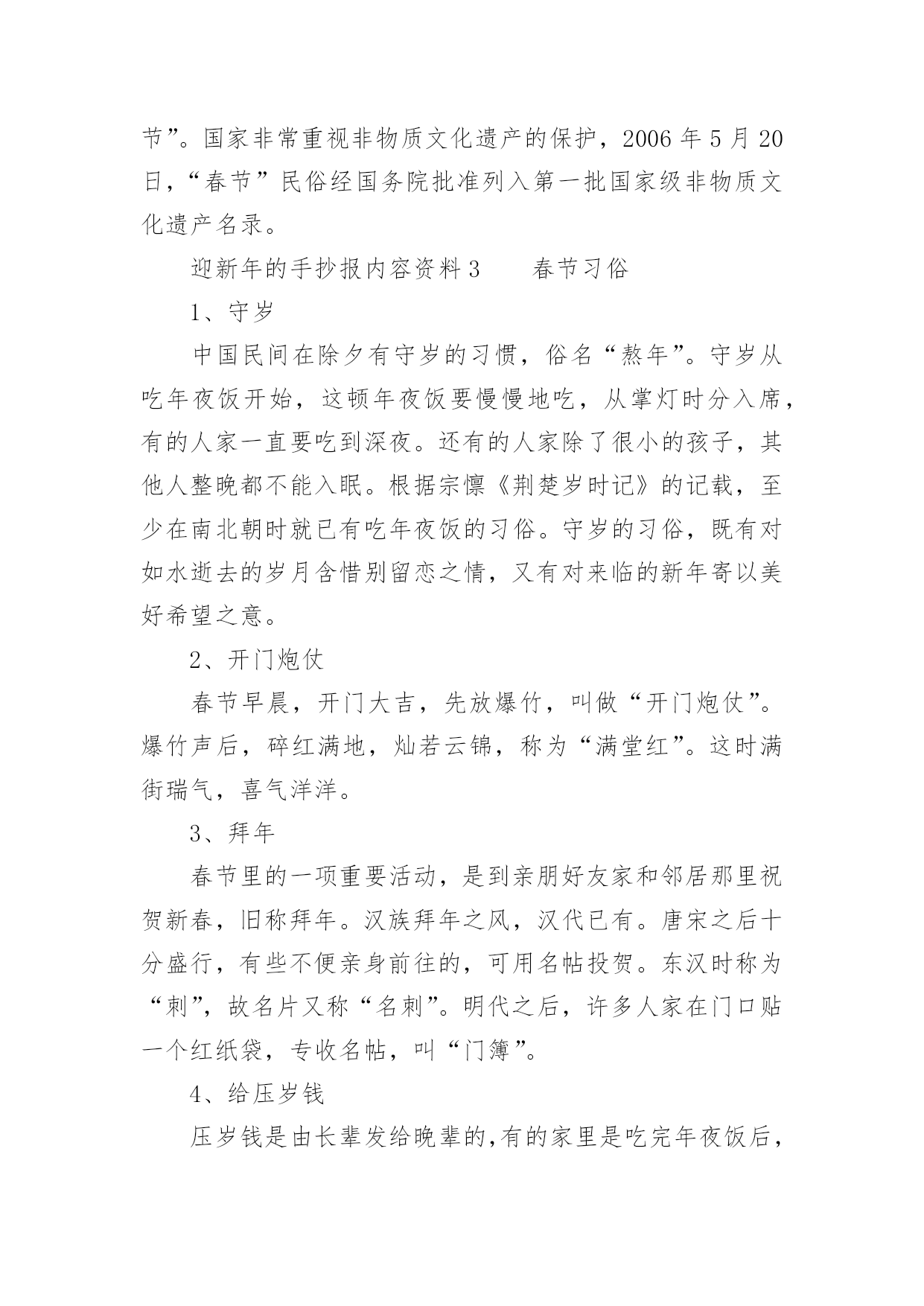 节”。国家非常重视非物质文化遗产的保护，2006 年 5 月 20 日，“春节”民俗经国务院批准列入第一批国家级非物质文化遗产名录。

迎新年的手抄报内容资料 3　　春节习俗

1、守岁

中国民间在除夕有守岁的习惯，俗名“熬年”。守岁从吃年夜饭开始，这顿年夜饭要慢慢地吃，从掌灯时分入席，有的人家一直要吃到深夜。还有的人家除了很小的孩子，其他人整晚都不能入眠。根据宗懔《荆楚岁时记》的记载，至少在南北朝时就已有吃年夜饭的习俗。守岁的习俗，既有对如水逝去的岁月含惜别留恋之情，又有对来临的新年寄以美好希望之意。

2、开门炮仗

春节早晨，开门大吉，先放爆竹，叫做“开门炮仗”。爆竹声后，碎红满地，灿若云锦，称为“满堂红”。这时满街瑞气，喜气洋洋。

3、拜年

春节里的一项重要活动，是到亲朋好友家和邻居那里祝贺新春，旧称拜年。汉族拜年之风，汉代已有。唐宋之后十分盛行，有些不便亲身前往的，可用名帖投贺。东汉时称为“刺”，故名片又称“名刺”。明代之后，许多人家在门口贴一个红纸袋，专收名帖，叫“门簿”。

4、给压岁钱

压岁钱是由长辈发给晚辈的,有的家里是吃完年夜饭后，